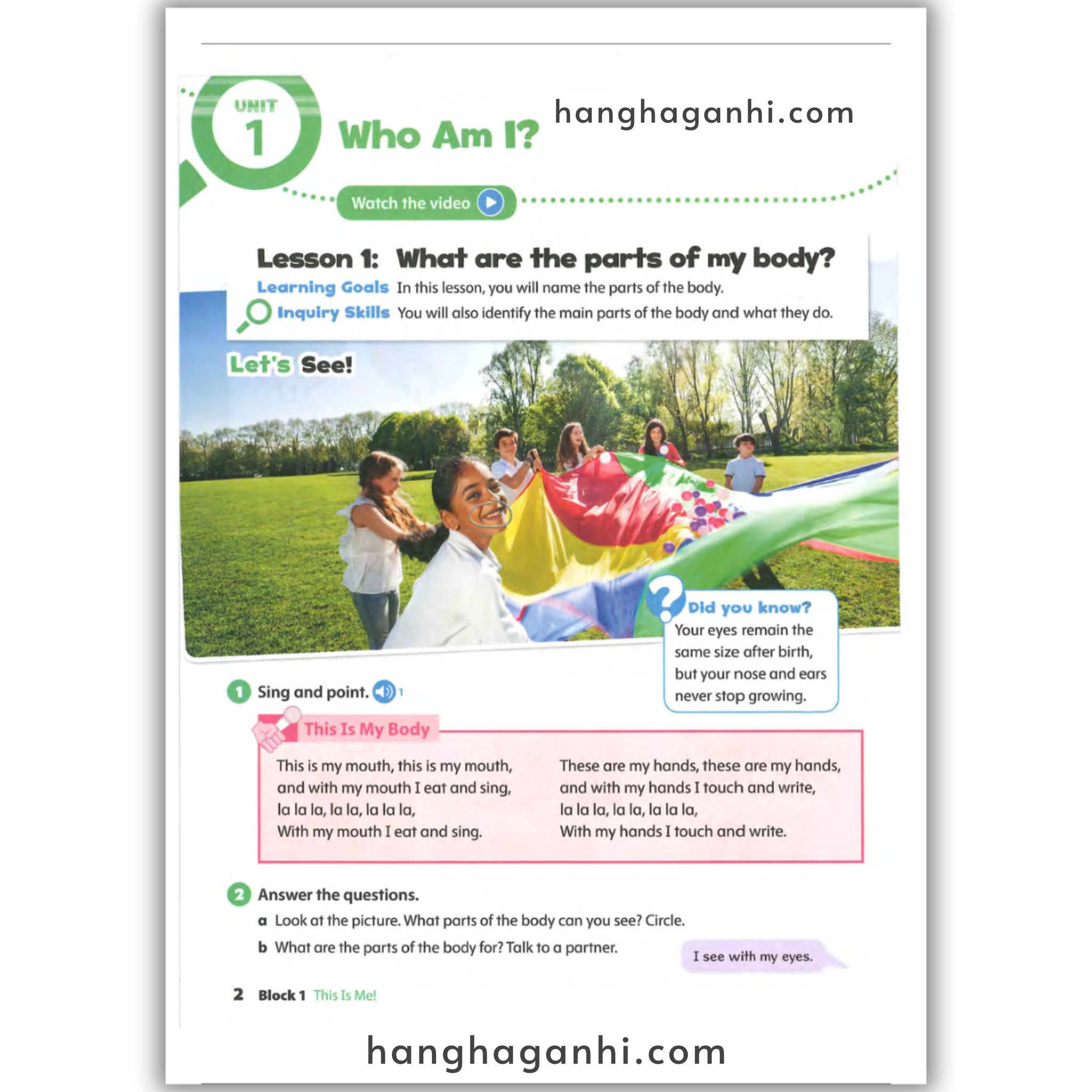 UNIT 1 Who Am I?

hanghaganhi.com

Watch the video

Lesson 1: What are the parts of my body?

Learning Goals In this lesson, you will name the parts of the body.

Inquiry Skills You will also identify the main parts of the body and what they do.

Let's See!

Did you know?
Your eyes remain the same size after birth, but your nose and ears never stop growing.

1 Sing and point. 1

This Is My Body

This is my mouth, this is my mouth,
and with my mouth I eat and sing,
la la la, la la, la la la,
With my mouth I eat and sing.

These are my hands, these are my hands,
and with my hands I touch and write,
la la la, la la, la la la,
With my hands I touch and write.

2 Answer the questions.

a Look at the picture. What parts of the body can you see? Circle.

b What are the parts of the body for? Talk to a partner.

I see with my eyes.

2 Block 1 This Is Me!

hanghaganhi.com